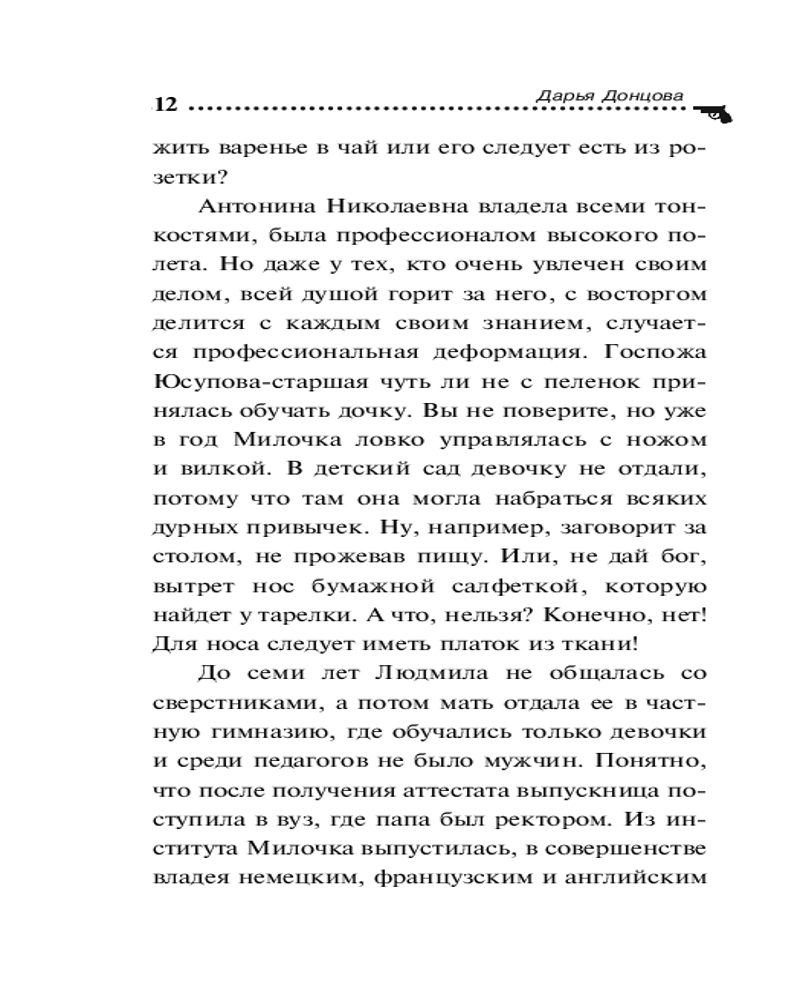 12 Дарья Донцова

жить варенье в чай или его следует есть из розетки?

Антонина Николаевна владела всеми тонкостями, была профессионалом высокого полета. Но даже у тех, кто очень увлечен своим делом, всей душой горит за него, с восторгом делится с каждым своим знанием, случается профессиональная деформация. Госпожа Юсупова-старшая чуть ли не с пеленок принялась обучать дочку. Вы не поверите, но уже в год Милочка ловко управлялась с ножом и вилкой. В детский сад девочку не отдали, потому что там она могла набраться всяких дурных привычек. Ну, например, заговорит за столом, не прожевав пищу. Или, не дай бог, вытрет нос бумажной салфеткой, которую найдет у тарелки. А что, нельзя? Конечно, нет! Для носа следует иметь платок из ткани!

До семи лет Людмила не общалась со сверстниками, а потом мать отдала ее в частную гимназию, где обучались только девочки и среди педагогов не было мужчин. Понятно, что после получения аттестата выпускница поступила в вуз, где папа был ректором. Из института Милочка выпустилась, в совершенстве владея немецким, французским и английским